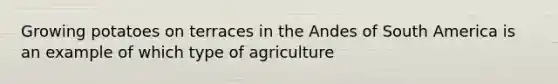 Growing potatoes on terraces in the Andes of South America is an example of which type of agriculture